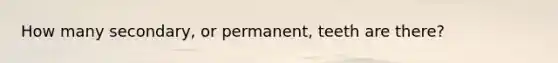 How many secondary, or permanent, teeth are there?